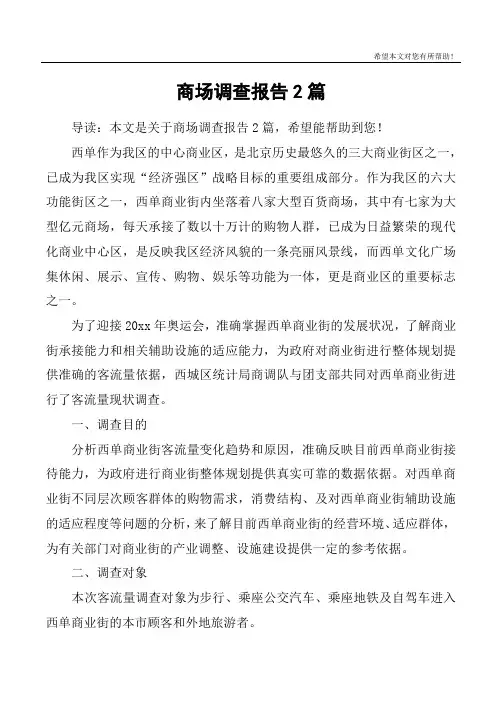 希望本文对您有所帮助！

商场调查报告2篇

导读：本文是关于商场调查报告2篇，希望能帮助到您！

西单作为我区的中心商业区，是北京历史最悠久的三大商业街区之一，已成为我区实现“经济强区”战略目标的重要组成部分。作为我区的六大功能街区之一，西单商业街内坐落着八家大型百货商场，其中有七家为大型亿元商场，每天承接了数以十万计的购物人群，已成为日益繁荣的现代化商业中心区，是反映我区经济风貌的一条亮丽风景线，而西单文化广场集休闲、展示、宣传、购物、娱乐等功能为一体，更是商业区的重要标志之一。

为了迎接20xx年奥运会，准确掌握西单商业街的发展状况，了解商业街承接能力和相关辅助设施的适应能力，为政府对商业街进行整体规划提供准确的客流量依据，西城区统计局商调队与团支部共同对西单商业街进行了客流量现状调查。

一、调查目的

分析西单商业街客流量变化趋势和原因，准确反映目前西单商业街接待能力，为政府进行商业街整体规划提供真实可靠的数据依据。对西单商业街不同层次顾客群体的购物需求，消费结构、及对西单商业街辅助设施的适应程度等问题的分析，来了解目前西单商业街的经营环境、适应群体，为有关部门对商业街的产业调整、设施建设提供一定的参考依据。

二、调查对象

本次客流量调查对象为步行、乘座公交汽车、乘座地铁及自驾车进入西单商业街的本市顾客和外地旅游者。